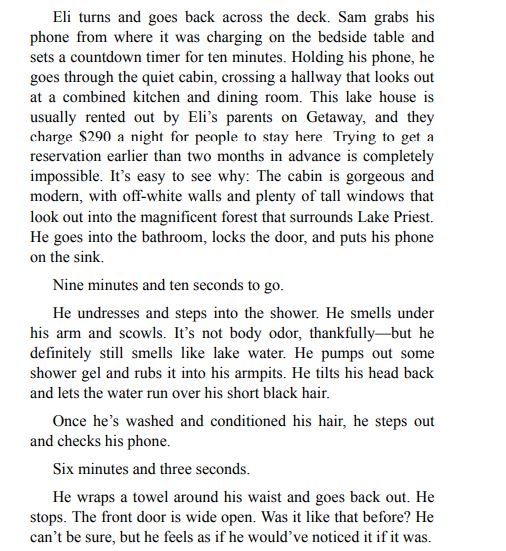 Eli turns and goes back across the deck. Sam grabs his phone from where it was charging on the bedside table and sets a countdown timer for ten minutes. Holding his phone, he goes through the quiet cabin, crossing a hallway that looks out at a combined kitchen and dining room. This lake house is usually rented out by Eli's parents on Getaway, and they charge \$290 a night for people to stay here. Trying to get a reservation earlier than two months in advance is completely impossible. It's easy to see why: The cabin is gorgeous and modern, with off-white walls and plenty of tall windows that look out into the magnificent forest that surrounds Lake Priest. He goes into the bathroom, locks the door, and puts his phone on the sink.

Nine minutes and ten seconds to go.

He undresses and steps into the shower. He smells under his arm and scowls. It's not body odor, thankfully—but he definitely still smells like lake water. He pumps out some shower gel and rubs it into his armpits. He tilts his head back and lets the water run over his short black hair.

Once he's washed and conditioned his hair, he steps out and checks his phone.

Six minutes and three seconds.

He wraps a towel around his waist and goes back out. He stops. The front door is wide open. Was it like that before? He can't be sure, but he feels as if he would've noticed it if it was.